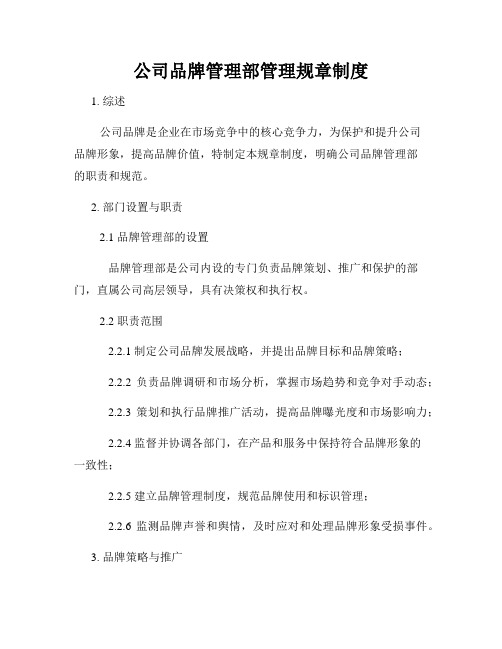 公司品牌管理部管理规章制度

1. 综述

公司品牌是企业在市场竞争中的核心竞争力，为保护和提升公司品牌形象，提高品牌价值，特制定本规章制度，明确公司品牌管理部的职责和规范。

2. 部门设置与职责

2.1 品牌管理部的设置

品牌管理部是公司内设的专门负责品牌策划、推广和保护的部门，直属公司高层领导，具有决策权和执行权。

2.2 职责范围

2.2.1 制定公司品牌发展战略，并提出品牌目标和品牌策略；

2.2.2 负责品牌调研和市场分析，掌握市场趋势和竞争对手动态；

2.2.3 策划和执行品牌推广活动，提高品牌曝光度和市场影响力；

2.2.4 监督并协调各部门，在产品和服务中保持符合品牌形象的一致性；

2.2.5 建立品牌管理制度，规范品牌使用和标识管理；

2.2.6 监测品牌声誉和舆情，及时应对和处理品牌形象受损事件。

3. 品牌策略与推广